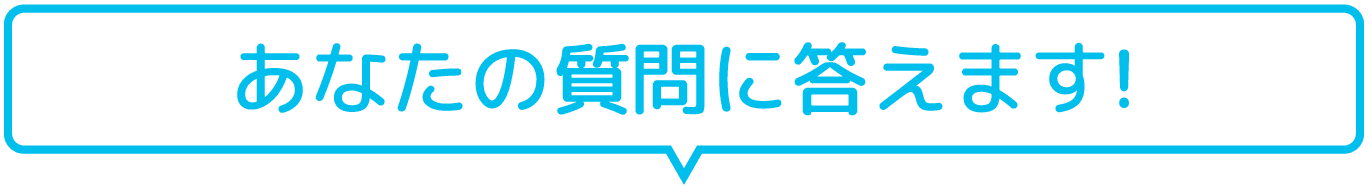 あなたの質問に答えます!